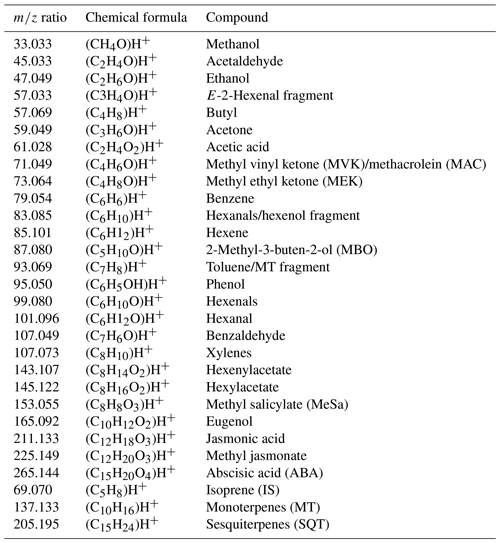 | $m/z$ ratio | Chemical formula | Compound |
|---|---|---|
| 33.033 | $(CH_4O)H^+$ | Methanol |
| 45.033 | $(C_2H_4O)H^+$ | Acetaldehyde |
| 47.049 | $(C_2H_6O)H^+$ | Ethanol |
| 57.033 | $(C3H_4O)H^+$ | $E$-2-Hexenal fragment |
| 57.069 | $(C_4H_8)H^+$ | Butyl |
| 59.049 | $(C_3H_6O)H^+$ | Acetone |
| 61.028 | $(C_2H_4O_2)H^+$ | Acetic acid |
| 71.049 | $(C_4H_6O)H^+$ | Methyl vinyl ketone (MVK)/methacrolein (MAC) |
| 73.064 | $(C_4H_8O)H^+$ | Methyl ethyl ketone (MEK) |
| 79.054 | $(C_6H_6)H^+$ | Benzene |
| 83.085 | $(C_6H_{10})H^+$ | Hexanals/hexenol fragment |
| 85.101 | $(C_6H1_2)H^+$ | Hexene |
| 87.080 | $(C_5H_{10}O)H^+$ | 2-Methyl-3-buten-2-ol (MBO) |
| 93.069 | $(C_7H_8)H^+$ | Toluene/MT fragment |
| 95.050 | $(C_6H_5OH)H^+$ | Phenol |
| 99.080 | $(C_6H_{10}O)H^+$ | Hexenals |
| 101.096 | $(C_6H1_2O)H^+$ | Hexanal |
| 107.049 | $(C_7H_6O)H^+$ | Benzaldehyde |
| 107.073 | $(C_8H_{10})H^+$ | Xylenes |
| 143.107 | $(C_8H_{14}O_2)H^+$ | Hexenylacetate |
| 145.122 | $(C_8H_{16}O_2)H^+$ | Hexylacetate |
| 153.055 | $(C_8H_8O_3)H^+$ | Methyl salicylate (MeSa) |
| 165.092 | $(C_{10}H_{12}O_2)H^+$ | Eugenol |
| 211.133 | $(C_{12}H_{18}O_3)H^+$ | Jasmonic acid |
| 225.149 | $(C_{12}H_{20}O_3)H^+$ | Methyl jasmonate |
| 265.144 | $(C_{15}H_{20}O_4)H^+$ | Abscisic acid (ABA) |
| 69.070 | $(C_5H_8)H^+$ | Isoprene (IS) |
| 137.133 | $(C_{10}H_{16})H^+$ | Monoterpenes (MT) |
| 205.195 | $(C_{15}H_{24})H^+$ | Sesquiterpenes (SQT) |